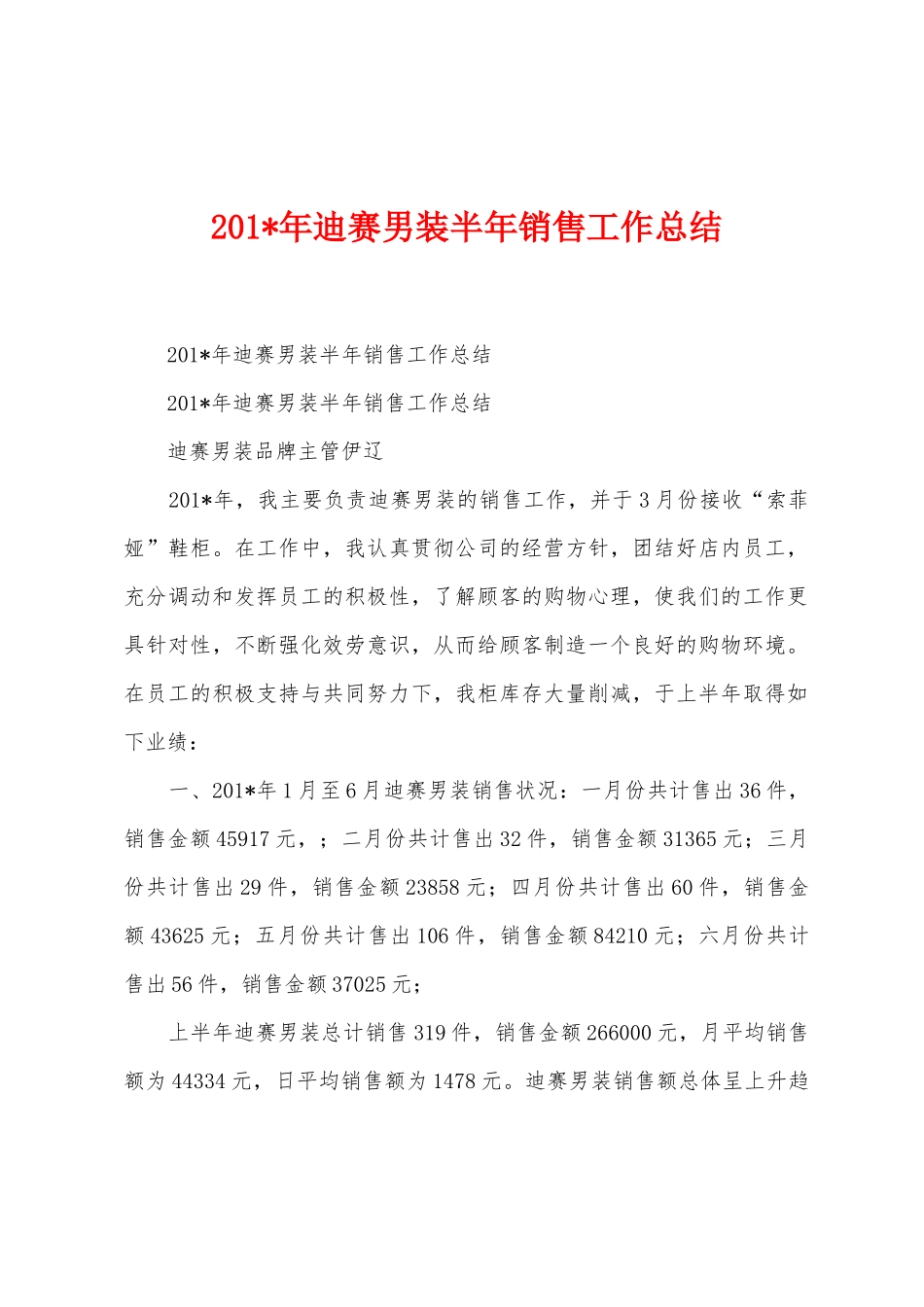 201*年迪赛男装半年销售工作总结

201*年迪赛男装半年销售工作总结

201*年迪赛男装半年销售工作总结

迪赛男装品牌主管伊辽

201*年，我主要负责迪赛男装的销售工作，并于3月份接收“索菲娅”鞋柜。在工作中，我认真贯彻公司的经营方针，团结好店内员工，充分调动和发挥员工的积极性，了解顾客的购物心理，使我们的工作更具针对性，不断强化效劳意识，从而给顾客制造一个良好的购物环境。在员工的积极支持与共同努力下，我柜库存大量削减，于上半年取得如下业绩：

一、201*年1月至6月迪赛男装销售状况：一月份共计售出36件，销售金额45917元，；二月份共计售出32件，销售金额31365元；三月份共计售出29件，销售金额23858元；四月份共计售出60件，销售金额43625元；五月份共计售出106件，销售金额84210元；六月份共计售出56件，销售金额37025元；

上半年迪赛男装总计销售319件，销售金额266000元，月平均销售额为44334元，日平均销售额为1478元。迪赛男装销售额总体呈上升趋